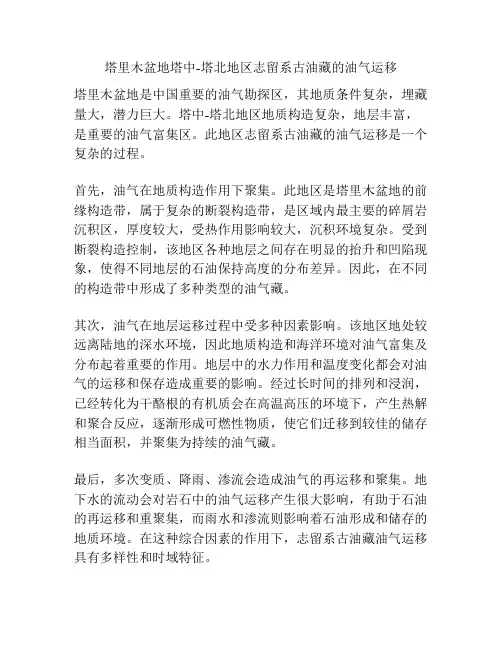 塔里木盆地塔中-塔北地区志留系古油藏的油气运移

塔里木盆地是中国重要的油气勘探区，其地质条件复杂，埋藏量大，潜力巨大。塔中-塔北地区地质构造复杂，地层丰富，是重要的油气富集区。此地区志留系古油藏的油气运移是一个复杂的过程。

首先，油气在地质构造作用下聚集。此地区是塔里木盆地的前缘构造带，属于复杂的断裂构造带，是区域内最主要的碎屑岩沉积区，厚度较大，受热作用影响较大，沉积环境复杂。受到断裂构造控制，该地区各种地层之间存在明显的抬升和凹陷现象，使得不同地层的石油保持高度的分布差异。因此，在不同的构造带中形成了多种类型的油气藏。

其次，油气在地层运移过程中受多种因素影响。该地区地处较远离陆地的深水环境，因此地质构造和海洋环境对油气富集及分布起着重要的作用。地层中的水力作用和温度变化都会对油气的运移和保存造成重要的影响。经过长时间的排列和浸润，已经转化为干酪根的有机质会在高温高压的环境下，产生热解和聚合反应，逐渐形成可燃性物质，使它们迁移到较佳的储存相当面积，并聚集为持续的油气藏。

最后，多次变质、降雨、渗流会造成油气的再运移和聚集。地下水的流动会对岩石中的油气运移产生很大影响，有助于石油的再运移和重聚集，而雨水和渗流则影响着石油形成和储存的地质环境。在这种综合因素的作用下，志留系古油藏油气运移具有多样性和时域特征。